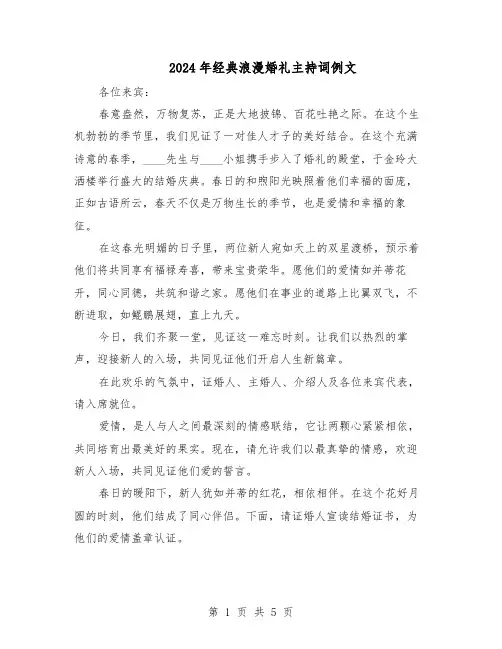 2024年经典浪漫婚礼主持词例文

各位来宾：

春意盎然，万物复苏，正是大地披锦、百花吐艳之际。在这个生机勃勃的季节里，我们见证了一对佳人才子的美好结合。在这个充满诗意的春季，____先生与____小姐携手步入了婚礼的殿堂，于金玲大酒楼举行盛大的结婚庆典。春日的和煦阳光映照着他们幸福的面庞，正如古语所云，春天不仅是万物生长的季节，也是爱情和幸福的象征。

在这春光明媚的日子里，两位新人宛如天上的双星渡桥，预示着他们将共同享有福禄寿喜，带来宝贵荣华。愿他们的爱情如并蒂花开，同心同德，共筑和谐之家。愿他们在事业的道路上比翼双飞，不断进取，如鲲鹏展翅，直上九天。

今日，我们齐聚一堂，见证这一难忘时刻。让我们以热烈的掌声，迎接新人的入场，共同见证他们开启人生新篇章。

在此欢乐的气氛中，证婚人、主婚人、介绍人及各位来宾代表，请入席就位。

爱情，是人与人之间最深刻的情感联结，它让两颗心紧紧相依，共同培育出最美好的果实。现在，请允许我们以最真挚的情感，欢迎新人入场，共同见证他们爱的誓言。

春日的暖阳下，新人犹如并蒂的红花，相依相伴。在这个花好月圆的时刻，他们结成了同心伴侣。下面，请证婚人宣读结婚证书，为他们的爱情盖章认证。

第 1 页 共 5 页